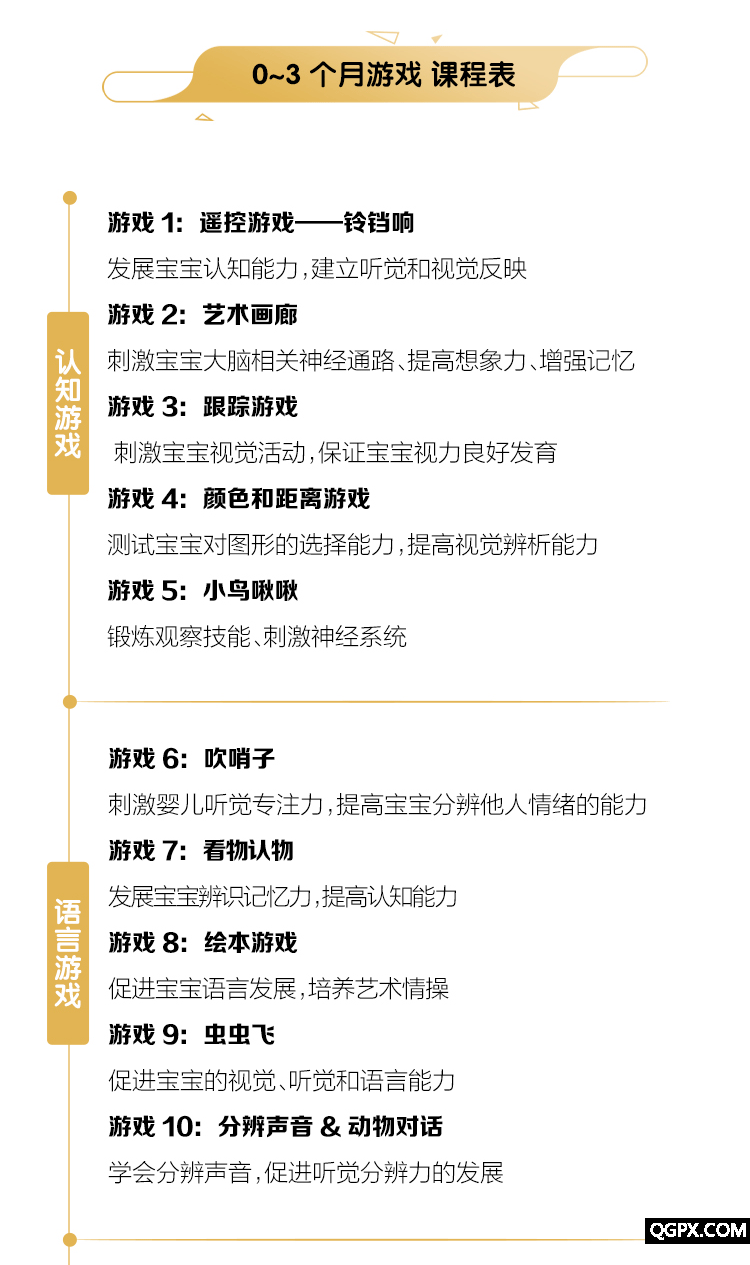 0~3 个月游戏 课程表

认知游戏

游戏 1: 遥控游戏——铃铛响

发展宝宝认知能力，建立听觉和视觉反映

游戏 2: 艺术画廊

刺激宝宝大脑相关神经通路、提高想象力、增强记忆

游戏 3: 跟踪游戏

刺激宝宝视觉活动，保证宝宝视力良好发育

游戏 4: 颜色和距离游戏

测试宝宝对图形的选择能力，提高视觉辨析能力

游戏 5: 小鸟啾啾

锻炼观察技能、刺激神经系统

语言游戏

游戏 6: 吹哨子

刺激婴儿听觉专注力，提高宝宝分辨他人情绪的能力

游戏 7: 看物认物

发展宝宝辨识记忆力，提高认知能力

游戏 8: 绘本游戏

促进宝宝语言发展，培养艺术情操

游戏 9: 虫虫飞

促进宝宝的视觉、听觉和语言能力

游戏 10: 分辨声音 & 动物对话

学会分辨声音，促进听觉分辨力的发展

QGPX.COM